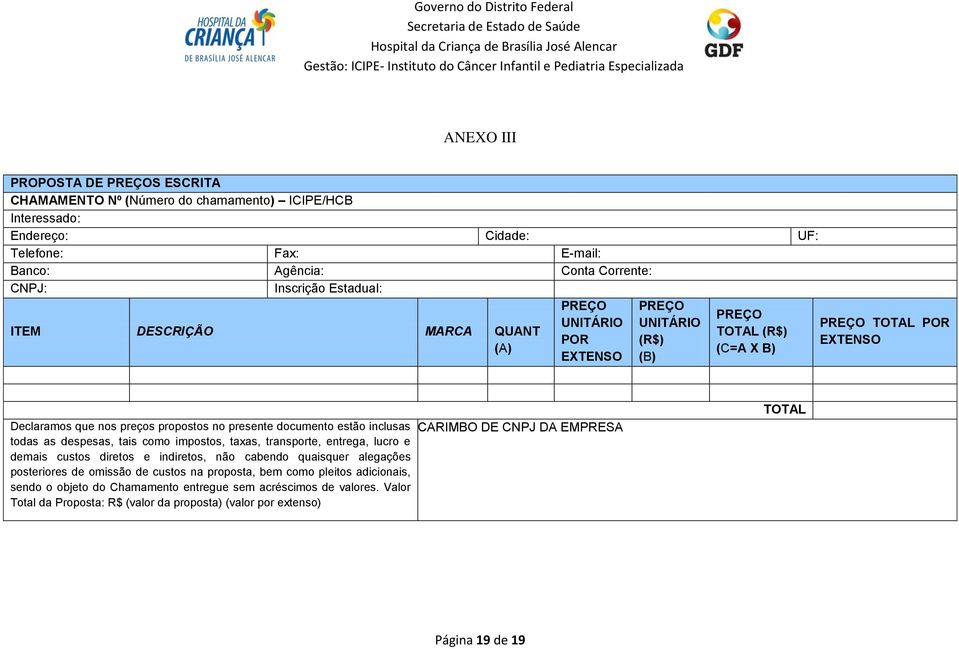 HOSPITAL DA CRIANÇA DE BRASÍLIA JOSÉ ALENCAR

Governo do Distrito Federal
Secretaria de Estado de Saúde
Hospital da Criança de Brasília José Alencar
Gestão: ICIPE- Instituto do Câncer Infantil e Pediatria Especializada

GDF

ANEXO III

PROPOSTA DE PREÇOS ESCRITA
CHAMAMENTO Nº (Número do chamamento) – ICIPE/HCB
Interessado:
Endereço: Cidade: UF:
Telefone: Fax: E-mail:
Banco: Agência: Conta Corrente:
CNPJ: Inscrição Estadual:

| ITEM | DESCRIÇÃO | MARCA | QUANT (A) | PREÇO UNITÁRIO POR EXTENSO | PREÇO UNITÁRIO (R$) (B) | PREÇO TOTAL (R$) (C=A X B) | PREÇO TOTAL POR EXTENSO |
|---|---|---|---|---|---|---|---|
| | | | | | | | |
| | | | | | | | |
| | | | | | | TOTAL | |

Declaramos que nos preços propostos no presente documento estão inclusas todas as despesas, tais como impostos, taxas, transporte, entrega, lucro e demais custos diretos e indiretos, não cabendo quaisquer alegações posteriores de omissão de custos na proposta, bem como pleitos adicionais, sendo o objeto do Chamamento entregue sem acréscimos de valores. Valor Total da Proposta: R$ (valor da proposta) (valor por extenso)

CARIMBO DE CNPJ DA EMPRESA

Página 19 de 19